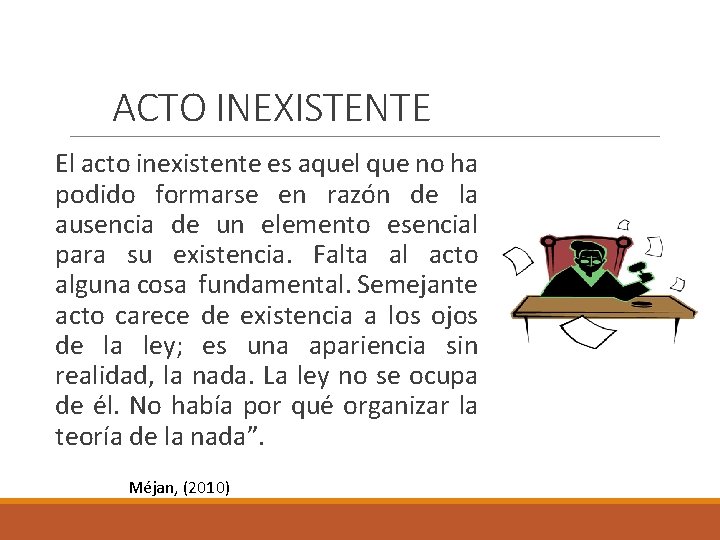 ACTO INEXISTENTE

El acto inexistente es aquel que no ha podido formarse en razón de la ausencia de un elemento esencial para su existencia. Falta al acto alguna cosa fundamental. Semejante acto carece de existencia a los ojos de la ley; es una apariencia sin realidad, la nada. La ley no se ocupa de él. No había por qué organizar la teoría de la nada”.

Méjan, (2010)